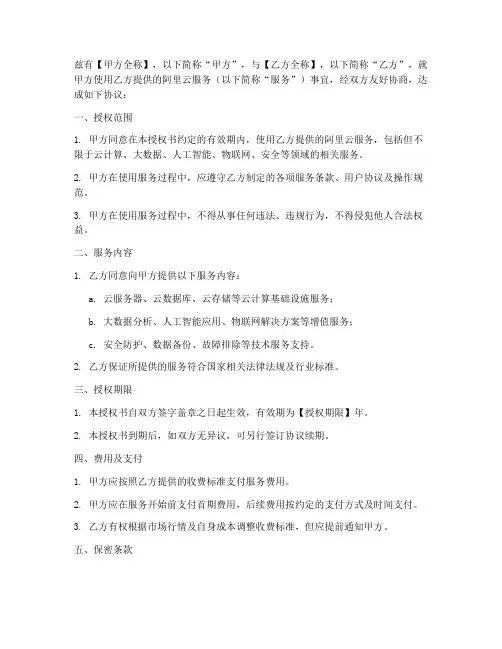 兹有【甲方全称】，以下简称“甲方”，与【乙方全称】，以下简称“乙方”，就甲方使用乙方提供的阿里云服务（以下简称“服务”）事宜，经双方友好协商，达成如下协议：

一、授权范围

1. 甲方同意在本授权书约定的有效期内，使用乙方提供的阿里云服务，包括但不限于云计算、大数据、人工智能、物联网、安全等领域的相关服务。

2. 甲方在使用服务过程中，应遵守乙方制定的各项服务条款、用户协议及操作规范。

3. 甲方在使用服务过程中，不得从事任何违法、违规行为，不得侵犯他人合法权益。

二、服务内容

1. 乙方同意向甲方提供以下服务内容：

a. 云服务器、云数据库、云存储等云计算基础设施服务；

b. 大数据分析、人工智能应用、物联网解决方案等增值服务；

c. 安全防护、数据备份、故障排除等技术服务支持。

2. 乙方保证所提供的服务符合国家相关法律法规及行业标准。

三、授权期限

1. 本授权书自双方签字盖章之日起生效，有效期为【授权期限】年。

2. 本授权书到期后，如双方无异议，可另行签订协议续期。

四、费用及支付

1. 甲方应按照乙方提供的收费标准支付服务费用。

2. 甲方应在服务开始前支付首期费用，后续费用按约定的支付方式及时间支付。

3. 乙方有权根据市场行情及自身成本调整收费标准，但应提前通知甲方。

五、保密条款